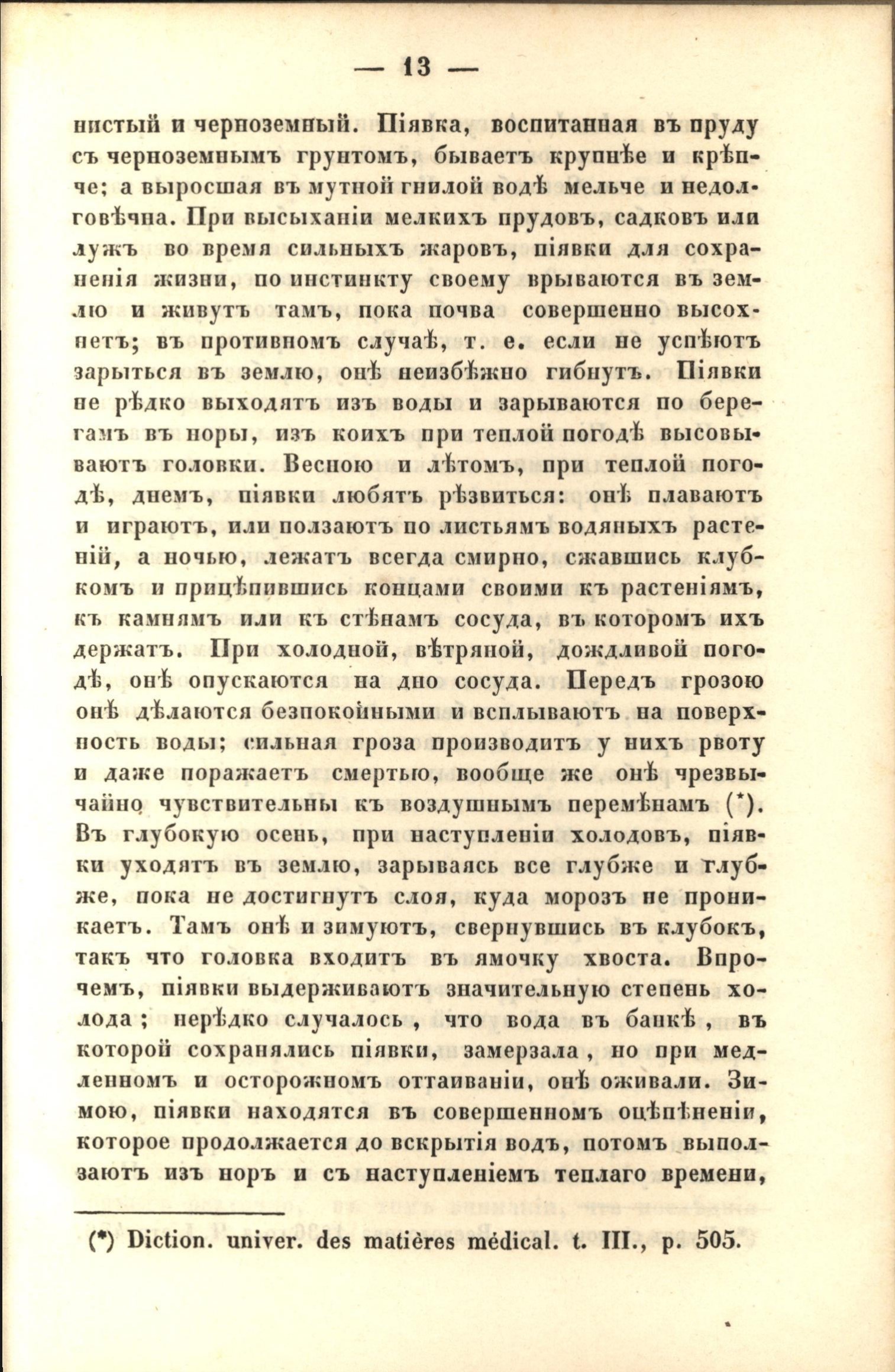 — 13 —

нистый и черноземный. Піявка, воспитанная въ пруду съ черноземнымъ грунтомъ, бываетъ крупнѣе и крѣпче; а выросшая въ мутной гнилой водѣ мельче и недолговѣчна. При высыханіи мелкихъ прудовъ, садковъ или лужъ во время сильныхъ жаровъ, піявки для сохраненія жизни, по инстинкту своему врываются въ землю и живутъ тамъ, пока почва совершенно высохнетъ; въ противномъ случаѣ, т. е. если не успѣютъ зарыться въ землю, онѣ неизбѣжно гибнутъ. Піявки не рѣдко выходятъ изъ воды и зарываются по берегамъ въ норы, изъ коихъ при теплой погодѣ высовываютъ головки. Весною и лѣтомъ, при теплой погодѣ, днемъ, піявки любятъ рѣзвиться: онѣ плаваютъ и играютъ, или ползаютъ по листьямъ водяныхъ растеній, а ночью, лежатъ всегда смирно, сжавшись клубкомъ и прицѣпившись концами своими къ растеніямъ, къ камнямъ или къ стѣнамъ сосуда, въ которомъ ихъ держатъ. При холодной, вѣтряной, дождливой погодѣ, онѣ опускаются на дно сосуда. Передъ грозою онѣ дѣлаются безпокойными и всплываютъ на поверхность воды; сильная гроза производитъ у нихъ рвоту и даже поражаетъ смертью, вообще же онѣ чрезвычайно чувствительны къ воздушнымъ перемѣнамъ (*). Въ глубокую осень, при наступленіи холодовъ, піявки уходятъ въ землю, зарываясь все глубже и глубже, пока не достигнутъ слоя, куда морозъ не проникаетъ. Тамъ онѣ и зимуютъ, свернувшись въ клубокъ, такъ что головка входитъ въ ямочку хвоста. Впрочемъ, піявки выдерживаютъ значительную степень холода; нерѣдко случалось, что вода въ банкѣ, въ которой сохранялись піявки, замерзала, но при медленномъ и осторожномъ оттаиваніи, онѣ оживали. Зимою, піявки находятся въ совершенномъ оцѣпѣненіи, которое продолжается до вскрытія водъ, потомъ выползаютъ изъ норъ и съ наступленіемъ теплаго времени,

(*) Diction. univer. des matières médical. t. III., p. 505.